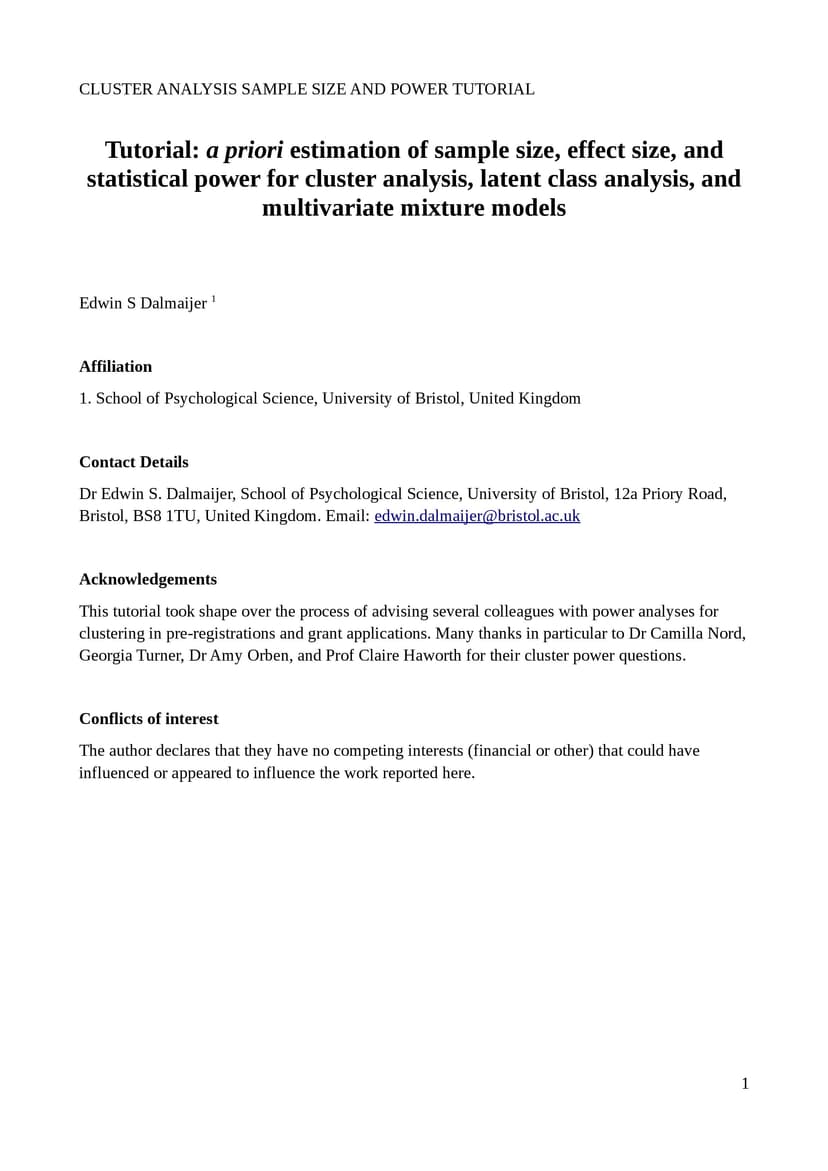 CLUSTER ANALYSIS SAMPLE SIZE AND POWER TUTORIAL

Tutorial: a priori estimation of sample size, effect size, and statistical power for cluster analysis, latent class analysis, and multivariate mixture models

Edwin S Dalmaijer $^1$

Affiliation

1. School of Psychological Science, University of Bristol, United Kingdom

Contact Details

Dr Edwin S. Dalmaijer, School of Psychological Science, University of Bristol, 12a Priory Road, Bristol, BS8 1TU, United Kingdom. Email: edwin.dalmaijer@bristol.ac.uk

Acknowledgements

This tutorial took shape over the process of advising several colleagues with power analyses for clustering in pre-registrations and grant applications. Many thanks in particular to Dr Camilla Nord, Georgia Turner, Dr Amy Orben, and Prof Claire Haworth for their cluster power questions.

Conflicts of interest

The author declares that they have no competing interests (financial or other) that could have influenced or appeared to influence the work reported here.

1